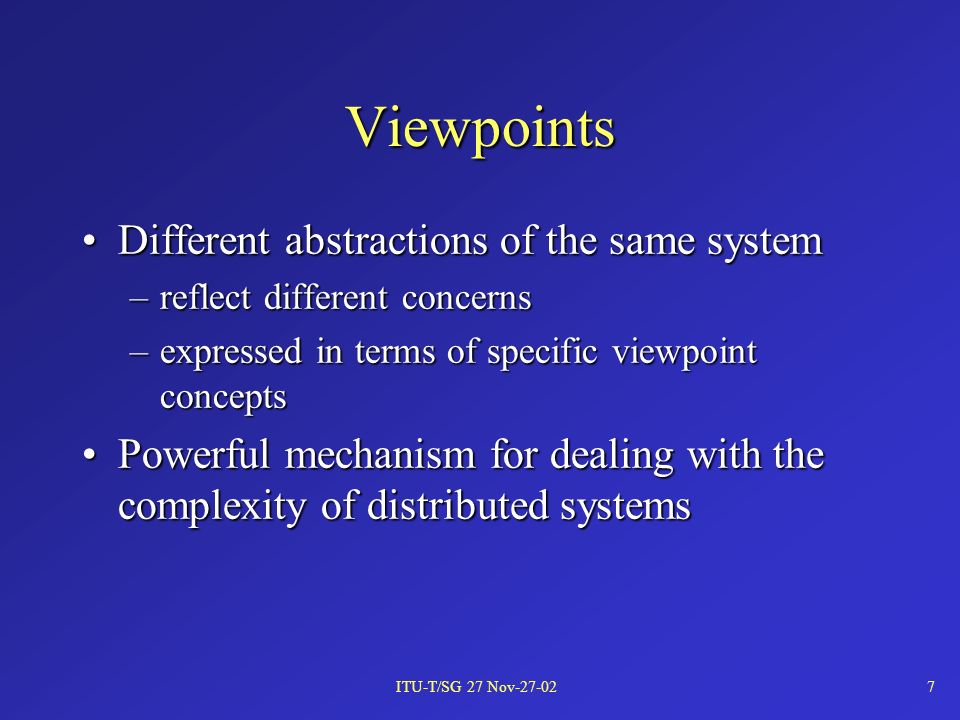 Viewpoints

• Different abstractions of the same system
– reflect different concerns
– expressed in terms of specific viewpoint concepts

• Powerful mechanism for dealing with the complexity of distributed systems

ITU-T/SG 27 Nov-27-02

7